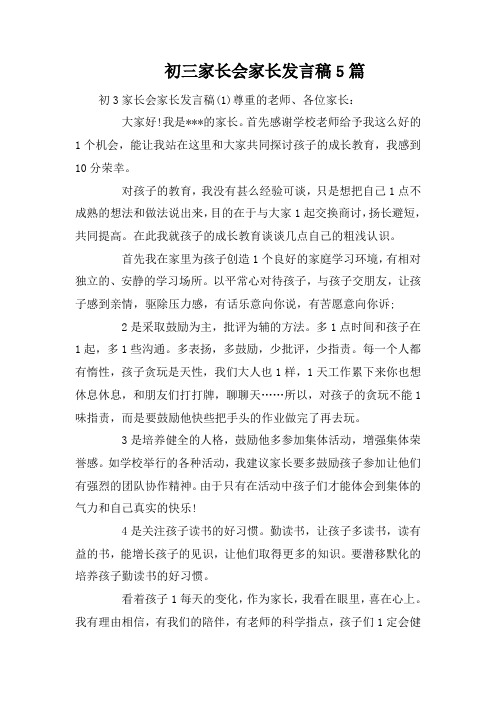 初三家长会家长发言稿5篇

初3家长会家长发言稿(1)尊重的老师、各位家长:

大家好!我是***的家长。首先感谢学校老师给予我这么好的1个机会,能让我站在这里和大家共同探讨孩子的成长教育,我感到10分荣幸。

对孩子的教育,我没有甚么经验可谈,只是想把自己1点不成熟的想法和做法说出来,目的在于与大家1起交换商讨,扬长避短,共同提高。在此我就孩子的成长教育谈谈几点自己的粗浅认识。

首先我在家里为孩子创造1个良好的家庭学习环境,有相对独立的、安静的学习场所。以平常心对待孩子,与孩子交朋友,让孩子感到亲情,驱除压力感,有话乐意向你说,有苦愿意向你诉;

2是采取鼓励为主,批评为辅的方法。多1点时间和孩子在1起,多1些沟通。多表扬,多鼓励,少批评,少指责。每一个人都有惰性,孩子贪玩是天性,我们大人也1样,1天工作累下来你也想休息休息,和朋友们打打牌,聊聊天……所以,对孩子的贪玩不能1味指责,而是要鼓励他快些把手头的作业做完了再去玩。

3是培养健全的人格,鼓励他多参加集体活动,增强集体荣誉感。如学校举行的各种活动,我建议家长要多鼓励孩子参加让他们有强烈的团队协作精神。由于只有在活动中孩子们才能体会到集体的气力和自己真实的快乐!

4是关注孩子读书的好习惯。勤读书,让孩子多读书,读有益的书,能增长孩子的见识,让他们取得更多的知识。要潜移默化的培养孩子勤读书的好习惯。

看着孩子1每天的变化,作为家长,我看在眼里,喜在心上。我有理由相信,有我们的陪伴,有老师的科学指点,孩子们1定会健